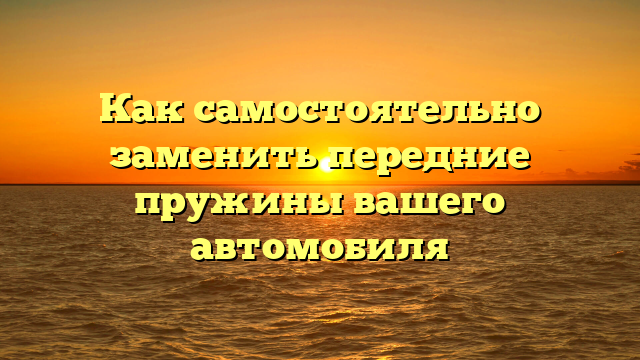 Как самостоятельно заменить передние пружины вашего автомобиля